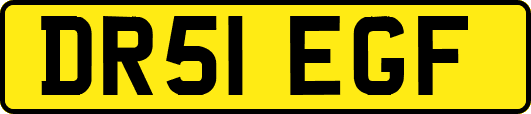 DR51 EGF